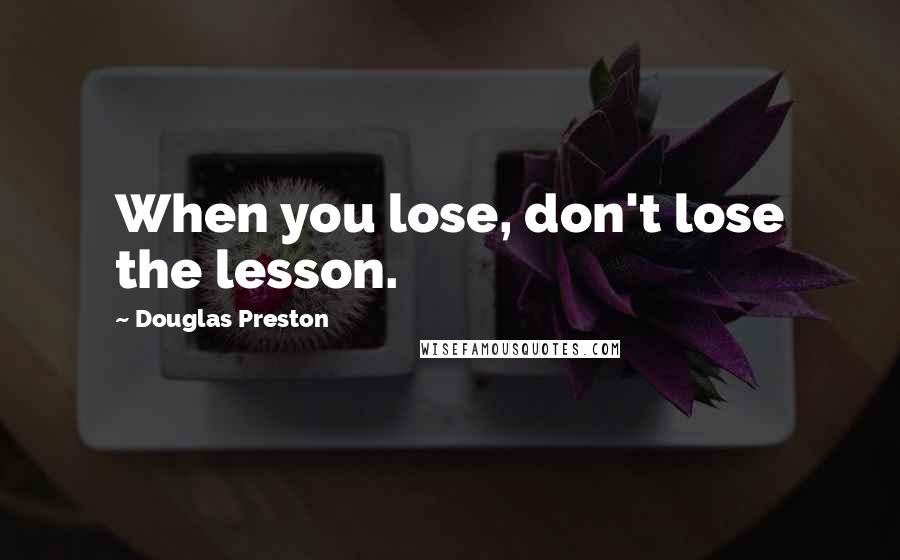 When you lose, don't lose the lesson.

~ Douglas Preston

WISEFAMOUSQUOTES.COM